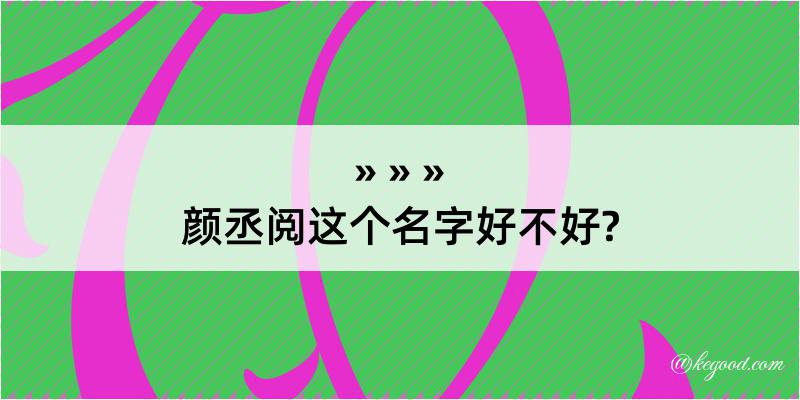 » » »

颜丞阅这个名字好不好?

@kegood.com